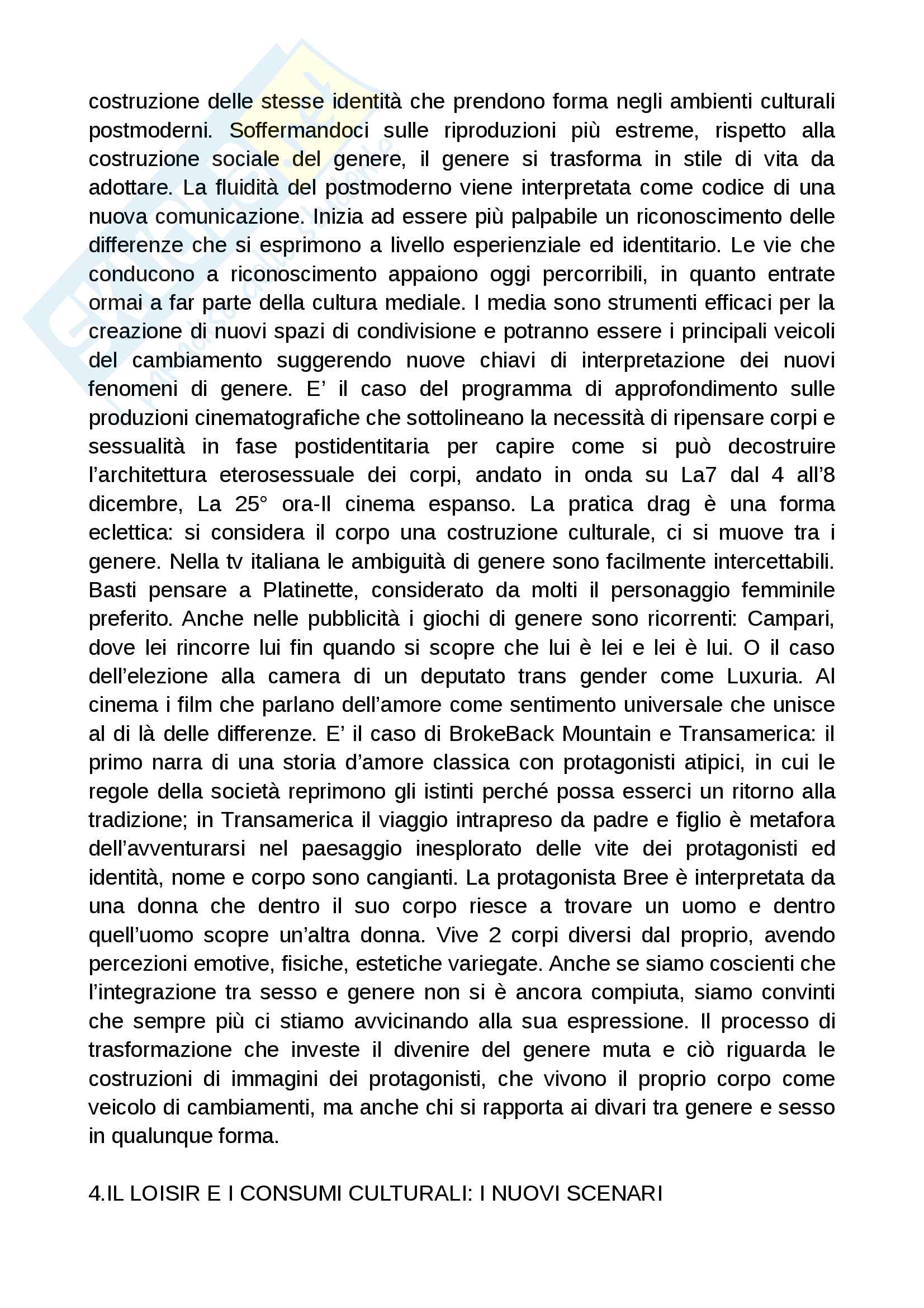 costruzione delle stesse identità che prendono forma negli ambienti culturali postmoderni. Soffermandoci sulle riproduzioni più estreme, rispetto alla costruzione sociale del genere, il genere si trasforma in stile di vita da adottare. La fluidità del postmoderno viene interpretata come codice di una nuova comunicazione. Inizia ad essere più palpabile un riconoscimento delle differenze che si esprimono a livello esperienziale ed identitario. Le vie che conducono a riconoscimento appaiono oggi percorribili, in quanto entrate ormai a far parte della cultura mediale. I media sono strumenti efficaci per la creazione di nuovi spazi di condivisione e potranno essere i principali veicoli del cambiamento suggerendo nuove chiavi di interpretazione dei nuovi fenomeni di genere. E' il caso del programma di approfondimento sulle produzioni cinematografiche che sottolineano la necessità di ripensare corpi e sessualità in fase postidentitaria per capire come si può decostruire l'architettura eterosessuale dei corpi, andato in onda su La7 dal 4 all'8 dicembre, La 25° ora-Il cinema espanso. La pratica drag è una forma eclettica: si considera il corpo una costruzione culturale, ci si muove tra i genere. Nella tv italiana le ambiguità di genere sono facilmente intercettabili. Basti pensare a Platinette, considerato da molti il personaggio femminile preferito. Anche nelle pubblicità i giochi di genere sono ricorrenti: Campari, dove lei rincorre lui fin quando si scopre che lui è lei e lei è lui. O il caso dell'elezione alla camera di un deputato trans gender come Luxuria. Al cinema i film che parlano dell'amore come sentimento universale che unisce al di là delle differenze. E' il caso di BrokeBack Mountain e Transamerica: il primo narra di una storia d'amore classica con protagonisti atipici, in cui le regole della società reprimono gli istinti perché possa esserci un ritorno alla tradizione; in Transamerica il viaggio intrapreso da padre e figlio è metafora dell'avventurarsi nel paesaggio inesplorato delle vite dei protagonisti ed identità, nome e corpo sono cangianti. La protagonista Bree è interpretata da una donna che dentro il suo corpo riesce a trovare un uomo e dentro quell'uomo scopre un'altra donna. Vive 2 corpi diversi dal proprio, avendo percezioni emotive, fisiche, estetiche variegate. Anche se siamo coscienti che l'integrazione tra sesso e genere non si è ancora compiuta, siamo convinti che sempre più ci stiamo avvicinando alla sua espressione. Il processo di trasformazione che investe il divenire del genere muta e ciò riguarda le costruzioni di immagini dei protagonisti, che vivono il proprio corpo come veicolo di cambiamenti, ma anche chi si rapporta ai divari tra genere e sesso in qualunque forma.

4.IL LOISIR E I CONSUMI CULTURALI: I NUOVI SCENARI